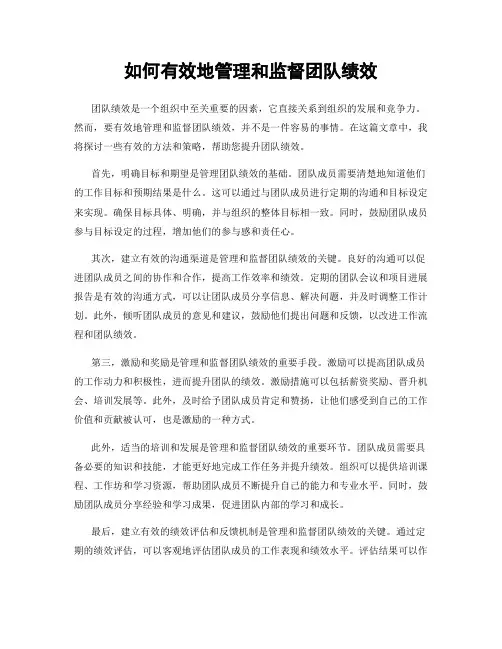 如何有效地管理和监督团队绩效

团队绩效是一个组织中至关重要的因素，它直接关系到组织的发展和竞争力。然而，要有效地管理和监督团队绩效，并不是一件容易的事情。在这篇文章中，我将探讨一些有效的方法和策略，帮助您提升团队绩效。

首先，明确目标和期望是管理团队绩效的基础。团队成员需要清楚地知道他们的工作目标和预期结果是什么。这可以通过与团队成员进行定期的沟通和目标设定来实现。确保目标具体、明确，并与组织的整体目标相一致。同时，鼓励团队成员参与目标设定的过程，增加他们的参与感和责任心。

其次，建立有效的沟通渠道是管理和监督团队绩效的关键。良好的沟通可以促进团队成员之间的协作和合作，提高工作效率和绩效。定期的团队会议和项目进展报告是有效的沟通方式，可以让团队成员分享信息、解决问题，并及时调整工作计划。此外，倾听团队成员的意见和建议，鼓励他们提出问题和反馈，以改进工作流程和团队绩效。

第三，激励和奖励是管理和监督团队绩效的重要手段。激励可以提高团队成员的工作动力和积极性，进而提升团队的绩效。激励措施可以包括薪资奖励、晋升机会、培训发展等。此外，及时给予团队成员肯定和赞扬，让他们感受到自己的工作价值和贡献被认可，也是激励的一种方式。

此外，适当的培训和发展是管理和监督团队绩效的重要环节。团队成员需要具备必要的知识和技能，才能更好地完成工作任务并提升绩效。组织可以提供培训课程、工作坊和学习资源，帮助团队成员不断提升自己的能力和专业水平。同时，鼓励团队成员分享经验和学习成果，促进团队内部的学习和成长。

最后，建立有效的绩效评估和反馈机制是管理和监督团队绩效的关键。通过定期的绩效评估，可以客观地评估团队成员的工作表现和绩效水平。评估结果可以作